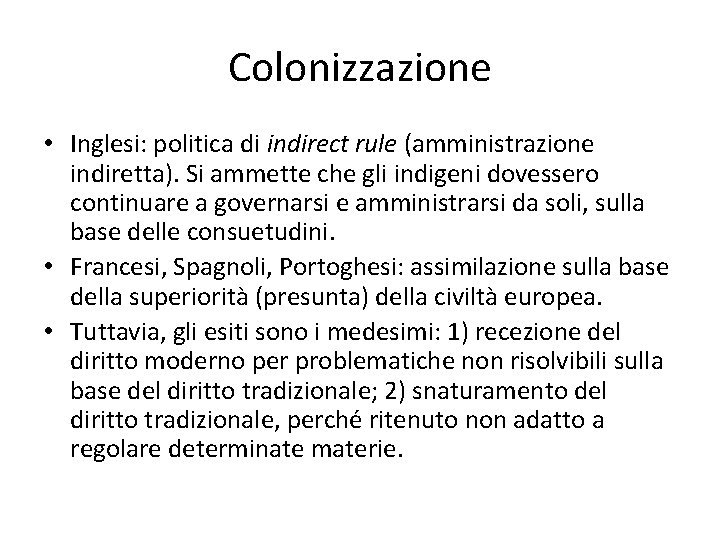 Colonizzazione

• Inglesi: politica di indirect rule (amministrazione indiretta). Si ammette che gli indigeni dovessero continuare a governarsi e amministrarsi da soli, sulla base delle consuetudini.
• Francesi, Spagnoli, Portoghesi: assimilazione sulla base della superiorità (presunta) della civiltà europea.
• Tuttavia, gli esiti sono i medesimi: 1) recezione del diritto moderno per problematiche non risolvibili sulla base del diritto tradizionale; 2) snaturamento del diritto tradizionale, perché ritenuto non adatto a regolare determinate materie.